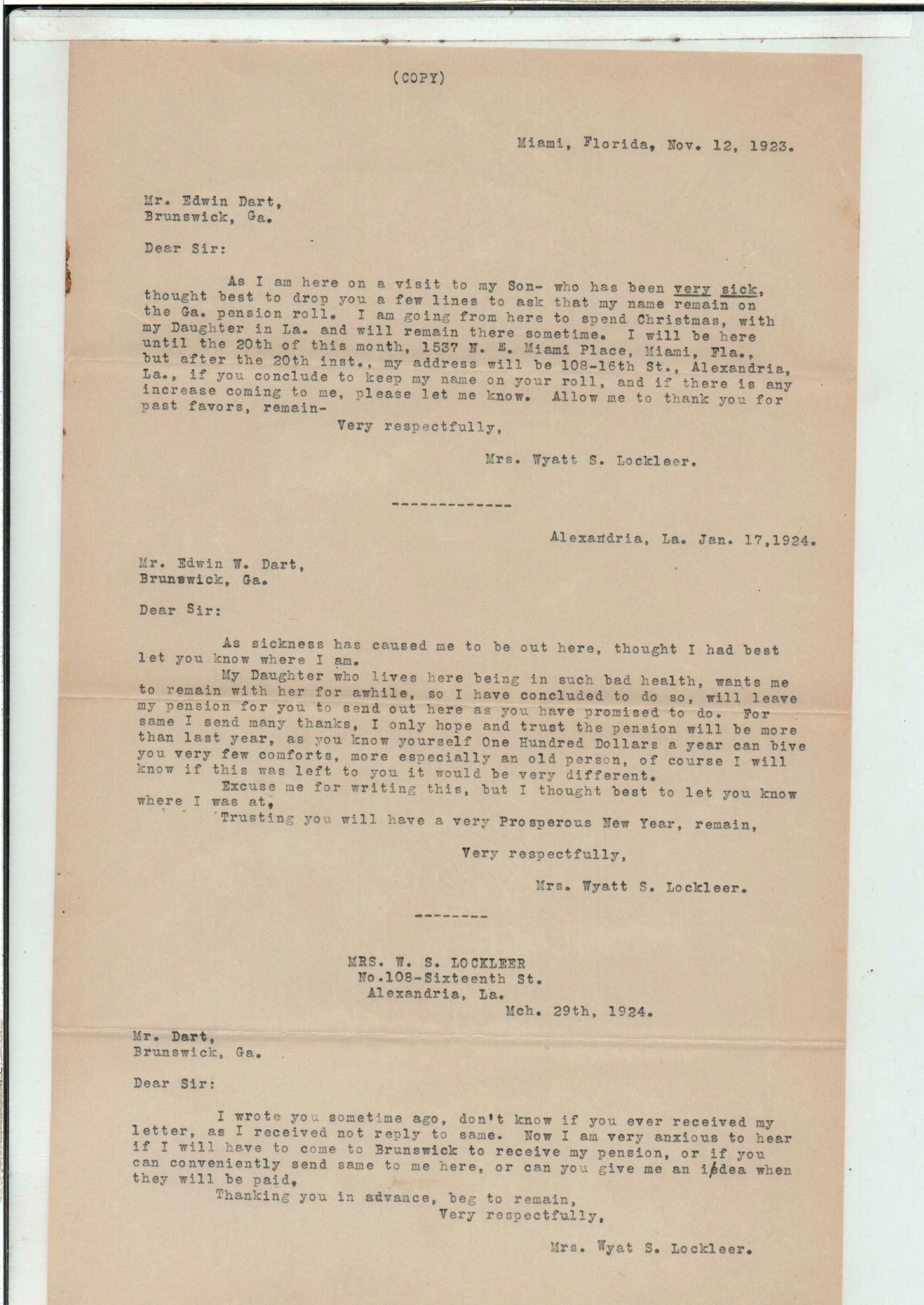 (COPY)

Miami, Florida, Nov. 12, 1923.

Mr. Edwin Dart,
Brunswick, Ga.

Dear Sir:

As I am here on a visit to my Son- who has been very sick, thought best to drop you a few lines to ask that my name remain on the Ga. pension roll. I am going from here to spend Christmas, with my Daughter in La. and will remain there sometime. I will be here until the 20th of this month, 1537 N. E. Miami Place, Miami, Fla., but after the 20th inst., my address will be 108-16th St., Alexandria, La., if you conclude to keep my name on your roll, and if there is any increase coming to me, please let me know. Allow me to thank you for past favors, remain-

Very respectfully,

Mrs. Wyatt S. Lockleer.

-------------

Alexandria, La. Jan. 17,1924.

Mr. Edwin W. Dart,
Brunswick, Ga.

Dear Sir:

As sickness has caused me to be out here, thought I had best let you know where I am.

My Daughter who lives here being in such bad health, wants me to remain with her for awhile, so I have concluded to do so, will leave my pension for you to send out here as you have promised to do. For same I send many thanks, I only hope and trust the pension will be more than last year, as you know yourself One Hundred Dollars a year can bive you very few comforts, more especially an old person, of course I will know if this was left to you it would be very different.

Excuse me for writing this, but I thought best to let you know where I was at,

Trusting you will have a very Prosperous New Year, remain,

Very respectfully,

Mrs. Wyatt S. Lockleer.

--------

MRS. W. S. LOCKLEER
No.108-Sixteenth St.
Alexandria, La.
Mch. 29th, 1924.

Mr. Dart,
Brunswick, Ga.

Dear Sir:

I wrote you sometime ago, don't know if you ever received my letter, as I received not reply to same. Now I am very anxious to hear if I will have to come to Brunswick to receive my pension, or if you can conveniently send same to me here, or can you give me an idea when they will be paid,

Thanking you in advance, beg to remain,

Very respectfully,

Mrs. Wyat S. Lockleer.